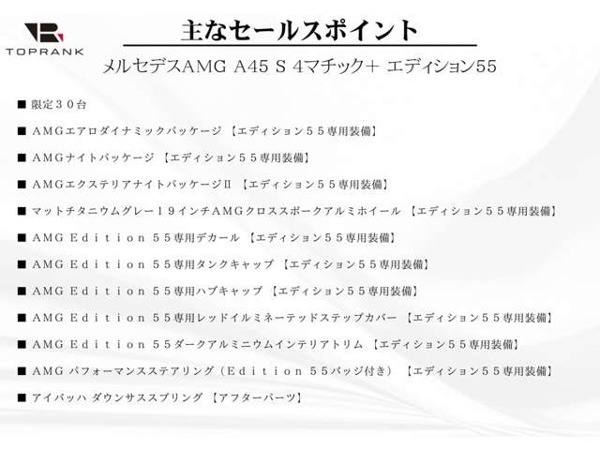 TOPRANK

主なセールスポイント

メルセデスAMG A45 S 4マチック+ エディション55

■ 限定30台

■ AMGエアロダイナミックパッケージ 【エディション55専用装備】

■ AMGナイトパッケージ 【エディション55専用装備】

■ AMGエクステリアナイトパッケージII 【エディション55専用装備】

■ マットチタニウムグレー19インチAMGクロススポークアルミホイール 【エディション55専用装備】

■ AMG Edition 55専用デカール 【エディション55専用装備】

■ AMG Edition 55専用タンクキャップ 【エディション55専用装備】

■ AMG Edition 55専用ハブキャップ 【エディション55専用装備】

■ AMG Edition 55専用レッドイルミネーテッドステップカバー 【エディション55専用装備】

■ AMG Edition 55ダークアルミニウムインテリアトリム 【エディション55専用装備】

■ AMG パフォーマンスステアリング(Edition 55バッジ付き) 【エディション55専用装備】

■ アイバッハ ダウンサススプリング 【アフターパーツ】